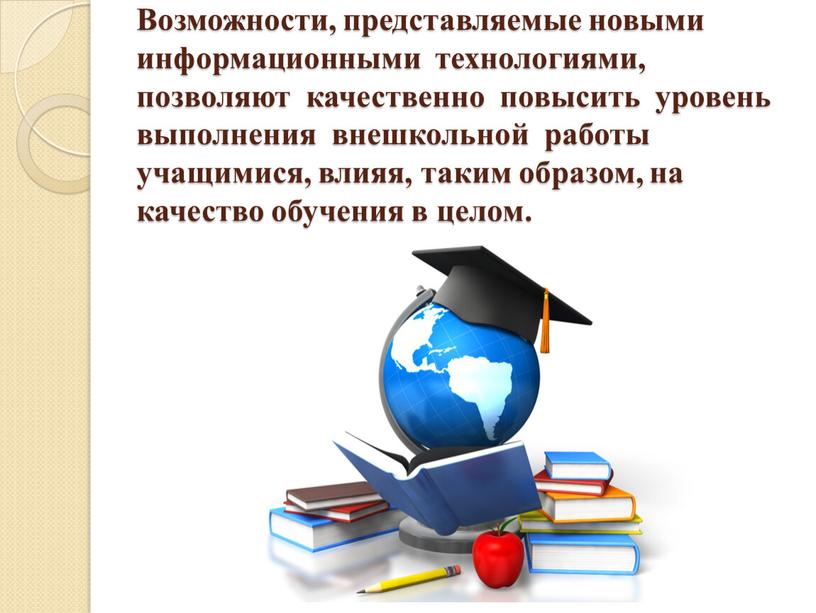 Возможности, представляемые новыми информационными технологиями, позволяют качественно повысить уровень выполнения внешкольной работы учащимися, влияя, таким образом, на качество обучения в целом.